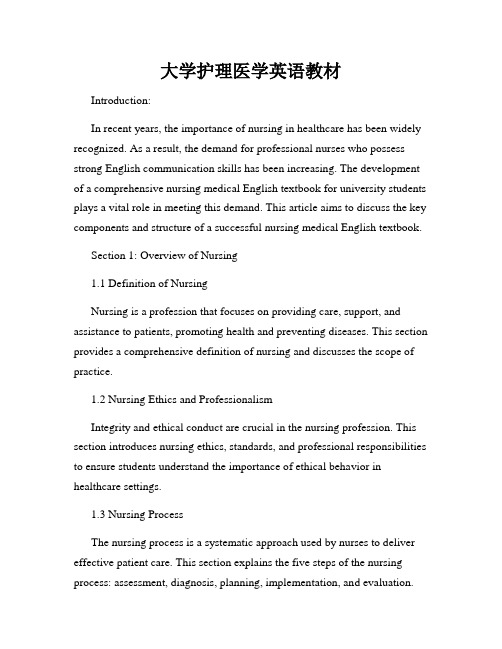 大学护理医学英语教材

Introduction:

In recent years, the importance of nursing in healthcare has been widely recognized. As a result, the demand for professional nurses who possess strong English communication skills has been increasing. The development of a comprehensive nursing medical English textbook for university students plays a vital role in meeting this demand. This article aims to discuss the key components and structure of a successful nursing medical English textbook.

Section 1: Overview of Nursing

1.1 Definition of Nursing

Nursing is a profession that focuses on providing care, support, and assistance to patients, promoting health and preventing diseases. This section provides a comprehensive definition of nursing and discusses the scope of practice.

1.2 Nursing Ethics and Professionalism

Integrity and ethical conduct are crucial in the nursing profession. This section introduces nursing ethics, standards, and professional responsibilities to ensure students understand the importance of ethical behavior in healthcare settings.

1.3 Nursing Process

The nursing process is a systematic approach used by nurses to deliver effective patient care. This section explains the five steps of the nursing process: assessment, diagnosis, planning, implementation, and evaluation.